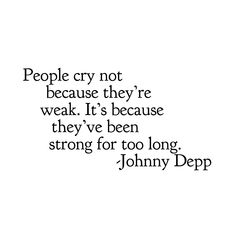 People cry not because they're weak. It's because they've been strong for too long.
-Johnny Depp